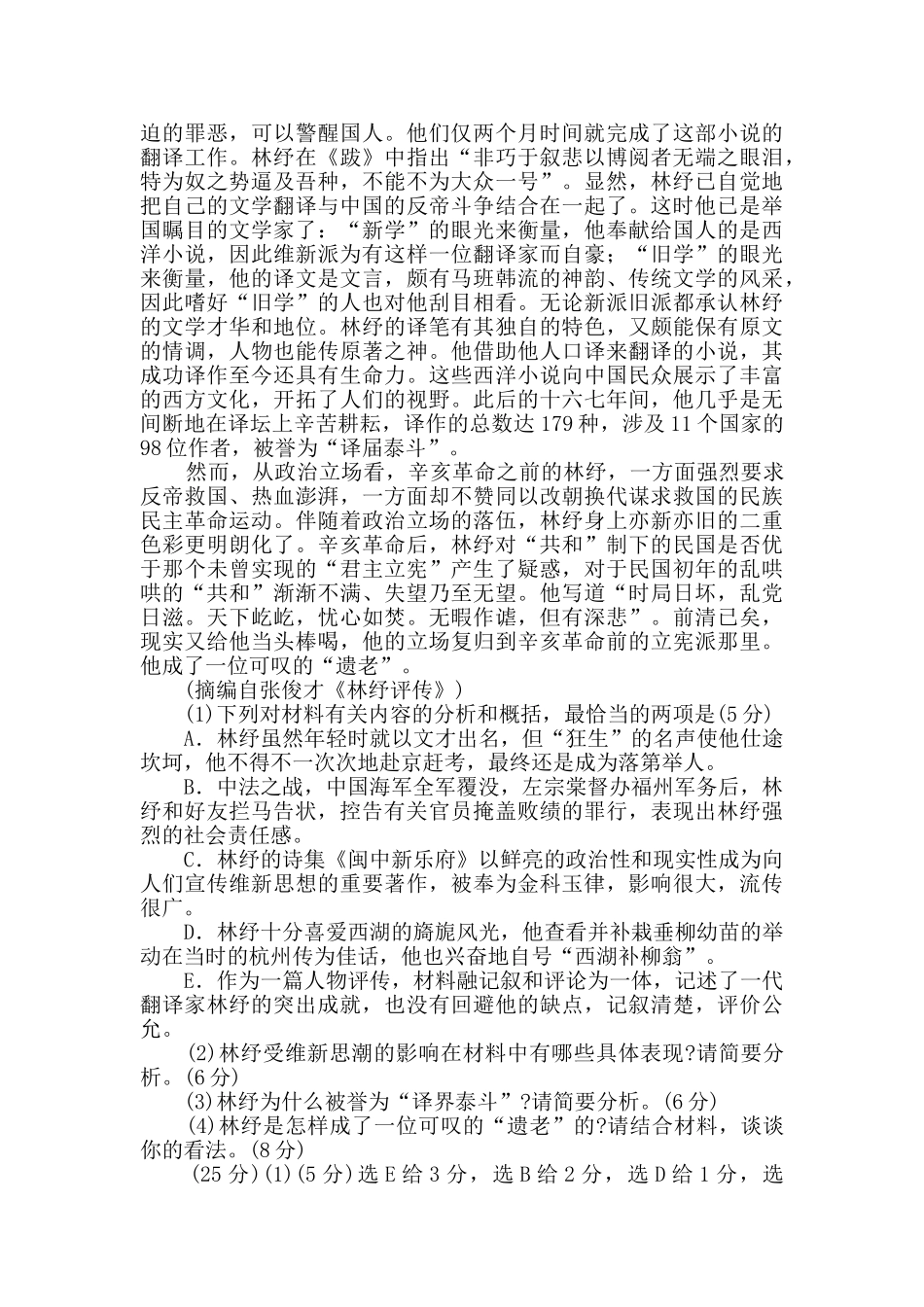 迫的罪恶，可以警醒国人。他们仅两个月时间就完成了这部小说的翻译工作。林纾在《跋》中指出“非巧于叙悲以博阅者无端之眼泪，特为奴之势逼及吾种，不能不为大众一号”。显然，林纾已自觉地把自己的文学翻译与中国的反帝斗争结合在一起了。这时他已是举国瞩目的文学家了：“新学”的眼光来衡量，他奉献给国人的是西洋小说，因此维新派为有这样一位翻译家而自豪；“旧学”的眼光来衡量，他的译文是文言，颇有马班韩流的神韵、传统文学的风采，因此嗜好“旧学”的人也对他刮目相看。无论新派旧派都承认林纾的文学才华和地位。林纾的译笔有其独自的特色，又颇能保有原文的情调，人物也能传原著之神。他借助他人口译来翻译的小说，其成功译作至今还具有生命力。这些西洋小说向中国民众展示了丰富的西方文化，开拓了人们的视野。此后的十六七年间，他几乎是无间断地在译坛上辛苦耕耘，译作的总数达179种，涉及11个国家的98位作者，被誉为“译届泰斗”。

然而，从政治立场看，辛亥革命之前的林纾，一方面强烈要求反帝救国、热血澎湃，一方面却不赞同以改朝换代谋求救国的民族民主革命运动。伴随着政治立场的落伍，林纾身上亦新亦旧的二重色彩更明朗化了。辛亥革命后，林纾对“共和”制下的民国是否优于那个未曾实现的“君主立宪”产生了疑惑，对于民国初年的乱哄哄的“共和”渐渐不满、失望乃至无望。他写道“时局日坏，乱党日滋。天下屹屹，忧心如焚。无暇作谑，但有深悲”。前清已矣，现实又给他当头棒喝，他的立场复归到辛亥革命前的立宪派那里。他成了一位可叹的“遗老”。

(摘编自张俊才《林纾评传》)

(1)下列对材料有关内容的分析和概括，最恰当的两项是(5分)

A．林纾虽然年轻时就以文才出名，但“狂生”的名声使他仕途坎坷，他不得不一次次地赴京赶考，最终还是成为落第举人。

B．中法之战，中国海军全军覆没，左宗棠督办福州军务后，林纾和好友拦马告状，控告有关官员掩盖败绩的罪行，表现出林纾强烈的社会责任感。

C．林纾的诗集《闽中新乐府》以鲜亮的政治性和现实性成为向人们宣传维新思想的重要著作，被奉为金科玉律，影响很大，流传很广。

D．林纾十分喜爱西湖的旖旎风光，他查看并补栽垂柳幼苗的举动在当时的杭州传为佳话，他也兴奋地自号“西湖补柳翁”。

E．作为一篇人物评传，材料融记叙和评论为一体，记述了一代翻译家林纾的突出成就，也没有回避他的缺点，记叙清楚，评价公允。

(2)林纾受维新思潮的影响在材料中有哪些具体表现?请简要分析。(6分)

(3)林纾为什么被誉为“译界泰斗”?请简要分析。(6分)

(4)林纾是怎样成了一位可叹的“遗老”的?请结合材料，谈谈你的看法。(8分)

(25分)(1)(5分)选E给3分，选B给2分，选D给1分，选